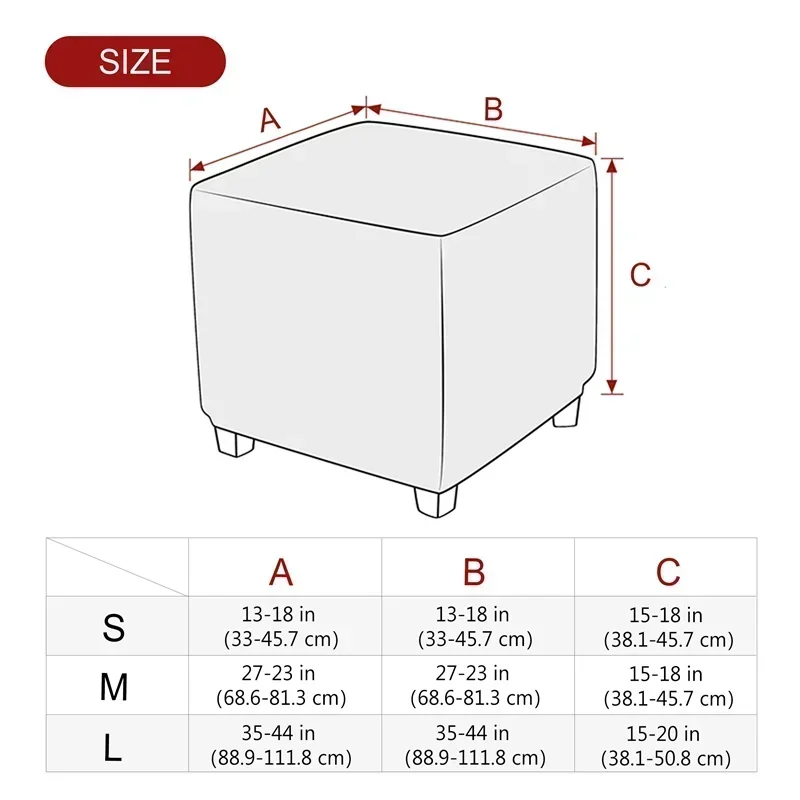 SIZE

A

B

C

| | A | B | C |
|---|---|---|---|
| S | 13-18 in (33-45.7 cm) | 13-18 in (33-45.7 cm) | 15-18 in (38.1-45.7 cm) |
| M | 27-23 in (68.6-81.3 cm) | 27-23 in (68.6-81.3 cm) | 15-18 in (38.1-45.7 cm) |
| L | 35-44 in (88.9-111.8 cm) | 35-44 in (88.9-111.8 cm) | 15-20 in (38.1-50.8 cm) |